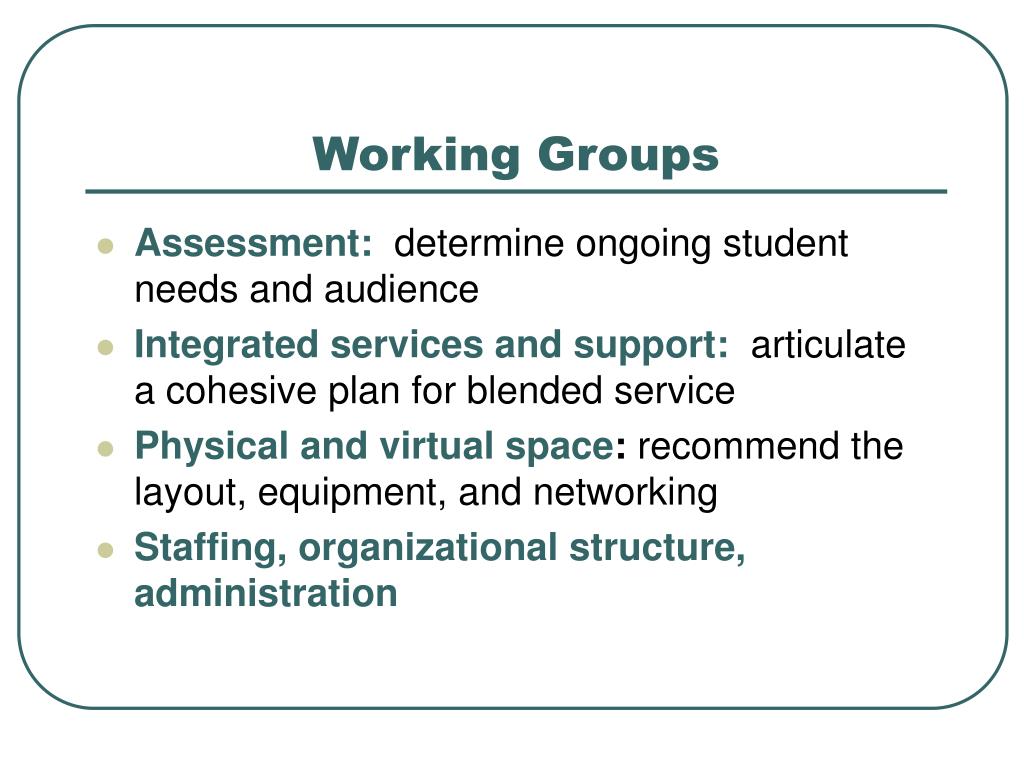 Working Groups

- Assessment: determine ongoing student needs and audience
- Integrated services and support: articulate a cohesive plan for blended service
- Physical and virtual space: recommend the layout, equipment, and networking
- Staffing, organizational structure, administration